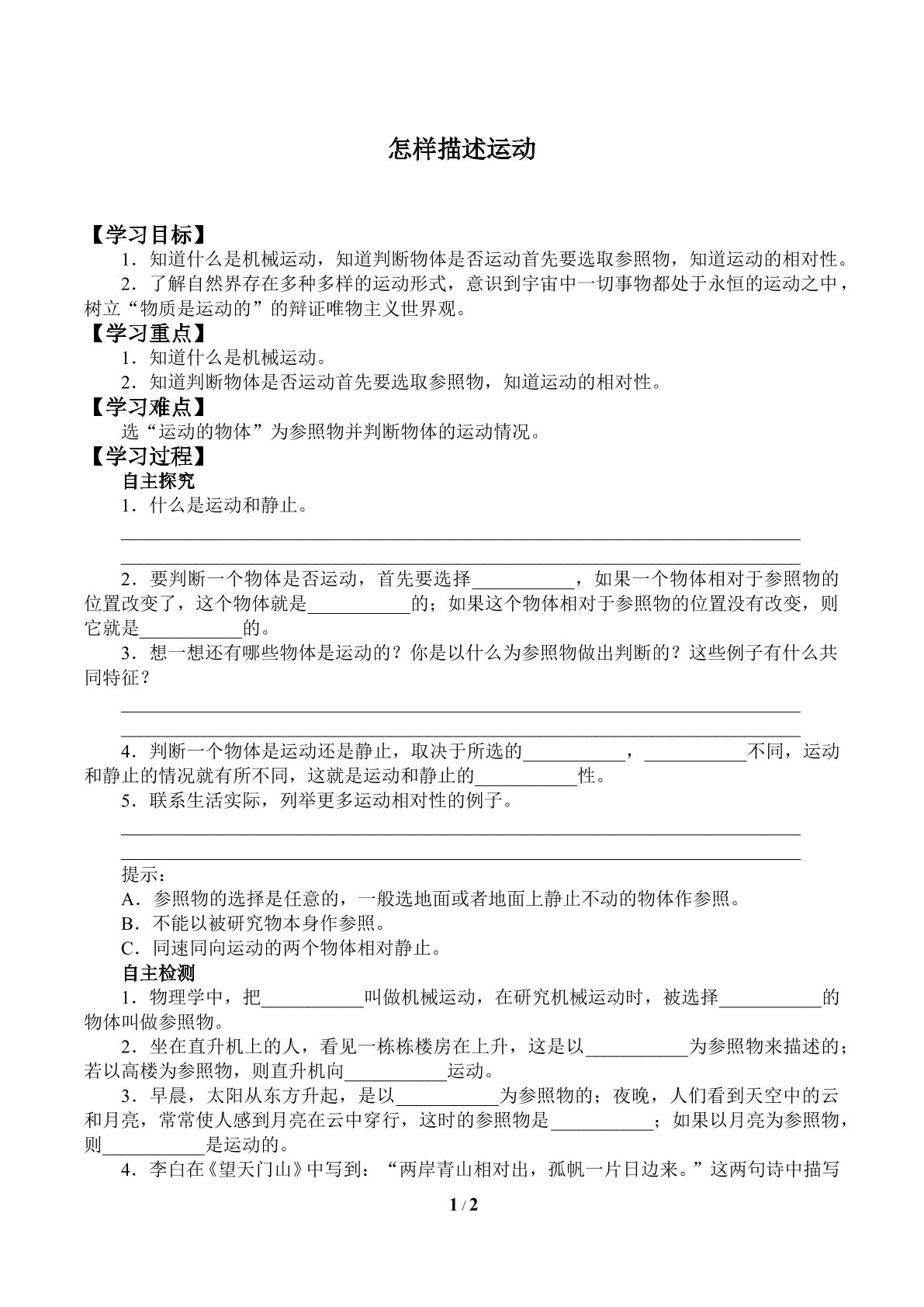 怎样描述运动

【学习目标】

1．知道什么是机械运动，知道判断物体是否运动首先要选取参照物，知道运动的相对性。

2．了解自然界存在多种多样的运动形式，意识到宇宙中一切事物都处于永恒的运动之中，树立“物质是运动的”的辩证唯物主义世界观。

【学习重点】

1．知道什么是机械运动。

2．知道判断物体是否运动首先要选取参照物，知道运动的相对性。

【学习难点】

选“运动的物体”为参照物并判断物体的运动情况。

【学习过程】

自主探究

1．什么是运动和静止。

____

____

2．要判断一个物体是否运动，首先要选择____，如果一个物体相对于参照物的位置改变了，这个物体就是____的；如果这个物体相对于参照物的位置没有改变，则它就是____的。

3．想一想还有哪些物体是运动的？你是以什么为参照物做出判断的？这些例子有什么共同特征？

____

____

4．判断一个物体是运动还是静止，取决于所选的____，____不同，运动和静止的情况就有所不同，这就是运动和静止的____性。

5．联系生活实际，列举更多运动相对性的例子。

____

____

提示：

A．参照物的选择是任意的，一般选地面或者地面上静止不动的物体作参照。

B．不能以被研究物本身作参照。

C．同速同向运动的两个物体相对静止。

自主检测

1．物理学中，把____叫做机械运动，在研究机械运动时，被选择____的物体叫做参照物。

2．坐在直升机上的人，看见一栋栋楼房在上升，这是以____为参照物来描述的；若以高楼为参照物，则直升机向____运动。

3．早晨，太阳从东方升起，是以____为参照物的；夜晚，人们看到天空中的云和月亮，常常使人感到月亮在云中穿行，这时的参照物是____；如果以月亮为参照物，则____是运动的。

4．李白在《望天门山》中写到：“两岸青山相对出，孤帆一片日边来。”这两句诗中描写

1 / 2